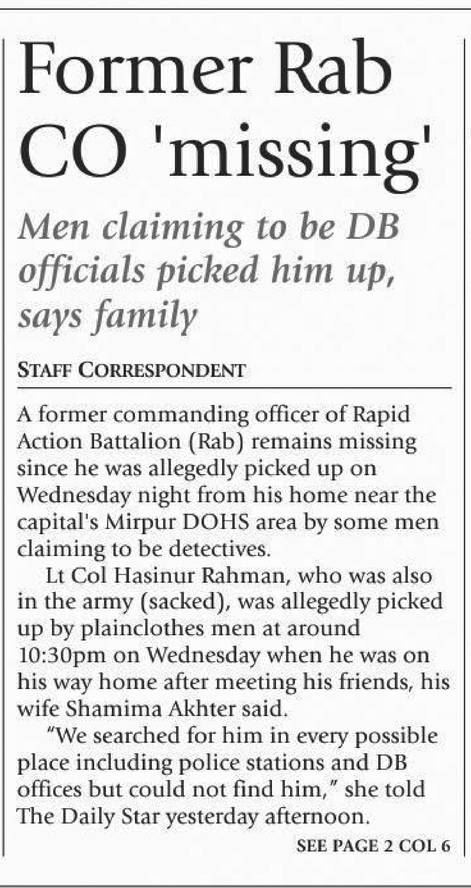 Former Rab CO 'missing'

Men claiming to be DB officials picked him up, says family

STAFF CORRESPONDENT

A former commanding officer of Rapid Action Battalion (Rab) remains missing since he was allegedly picked up on Wednesday night from his home near the capital's Mirpur DOHS area by some men claiming to be detectives.

Lt Col Hasinur Rahman, who was also in the army (sacked), was allegedly picked up by plainclothes men at around 10:30pm on Wednesday when he was on his way home after meeting his friends, his wife Shamima Akhter said.

"We searched for him in every possible place including police stations and DB offices but could not find him," she told The Daily Star yesterday afternoon.

SEE PAGE 2 COL 6